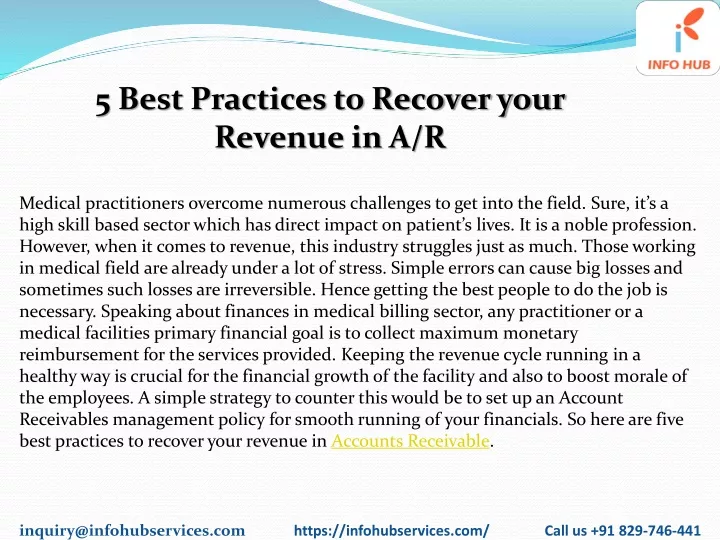 INFO HUB

5 Best Practices to Recover your Revenue in A/R

Medical practitioners overcome numerous challenges to get into the field. Sure, it's a high skill based sector which has direct impact on patient's lives. It is a noble profession. However, when it comes to revenue, this industry struggles just as much. Those working in medical field are already under a lot of stress. Simple errors can cause big losses and sometimes such losses are irreversible. Hence getting the best people to do the job is necessary. Speaking about finances in medical billing sector, any practitioner or a medical facilities primary financial goal is to collect maximum monetary reimbursement for the services provided. Keeping the revenue cycle running in a healthy way is crucial for the financial growth of the facility and also to boost morale of the employees. A simple strategy to counter this would be to set up an Account Receivables management policy for smooth running of your financials. So here are five best practices to recover your revenue in Accounts Receivable.

inquiry@infohubservices.com https://infohubservices.com/ Call us +91 829-746-441